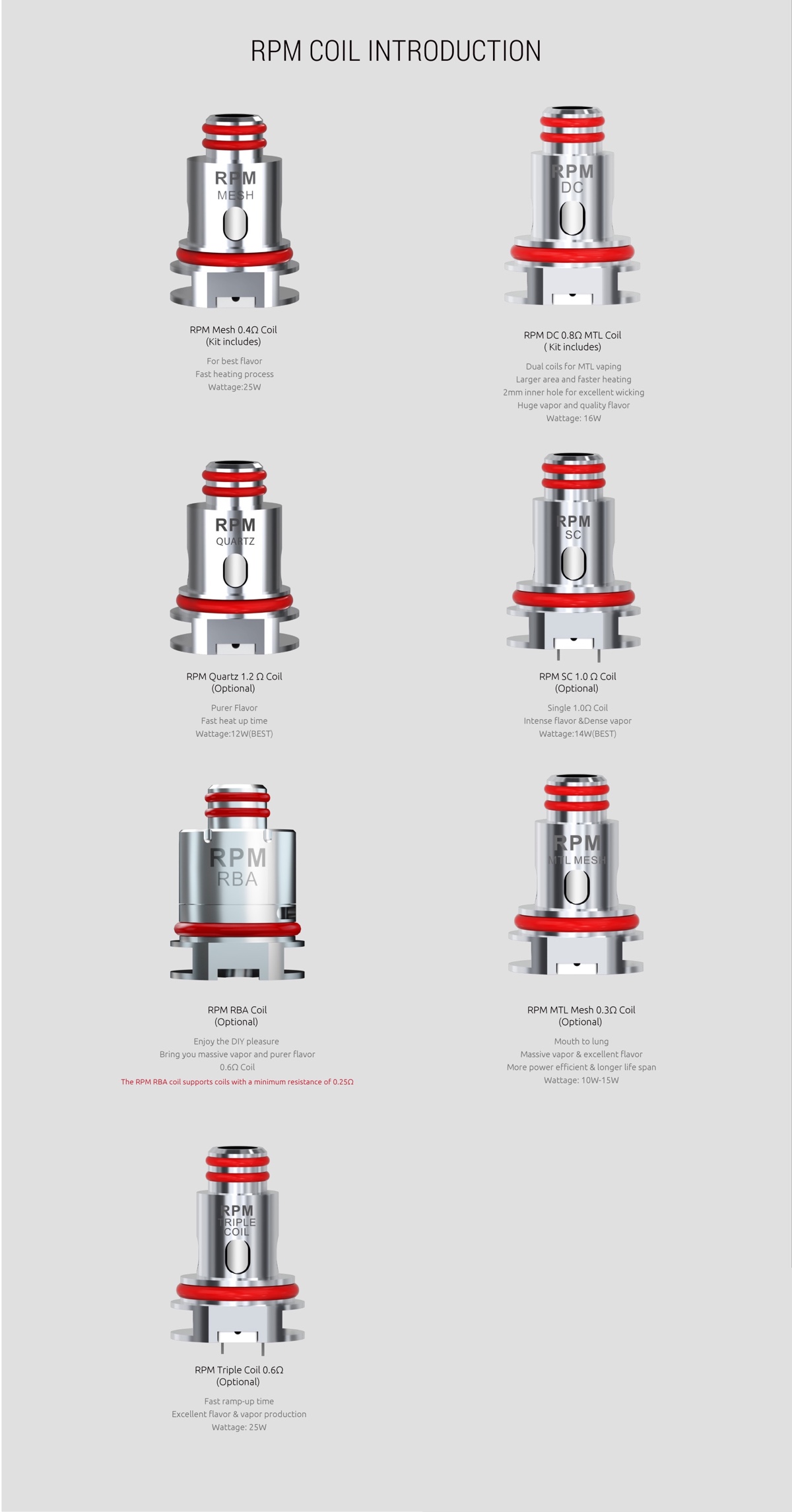 RPM COIL INTRODUCTION

RPM
MESH

RPM Mesh 0.4Ω Coil
(Kit includes)

For best flavor
Fast heating process
Wattage:25W

RPM
DC

RPM DC 0.8Ω MTL Coil
( Kit includes)

Dual coils for MTL vaping
Larger area and faster heating
2mm inner hole for excellent wicking
Huge vapor and quality flavor
Wattage: 16W

RPM
QUARTZ

RPM Quartz 1.2 Ω Coil
(Optional)

Purer Flavor
Fast heat up time
Wattage:12W(BEST)

RPM
SC

RPM SC 1.0 Ω Coil
(Optional)

Single 1.0Ω Coil
Intense flavor &Dense vapor
Wattage:14W(BEST)

RPM
RBA

RPM RBA Coil
(Optional)

Enjoy the DIY pleasure
Bring you massive vapor and purer flavor
0.6Ω Coil
The RPM RBA coil supports coils with a minimum resistance of 0.25Ω

RPM
MTL MESH

RPM MTL Mesh 0.3Ω Coil
(Optional)

Mouth to lung
Massive vapor & excellent flavor
More power efficient & longer life span
Wattage: 10W-15W

RPM
TRIPLE
COIL

RPM Triple Coil 0.6Ω
(Optional)

Fast ramp-up time
Excellent flavor & vapor production
Wattage: 25W